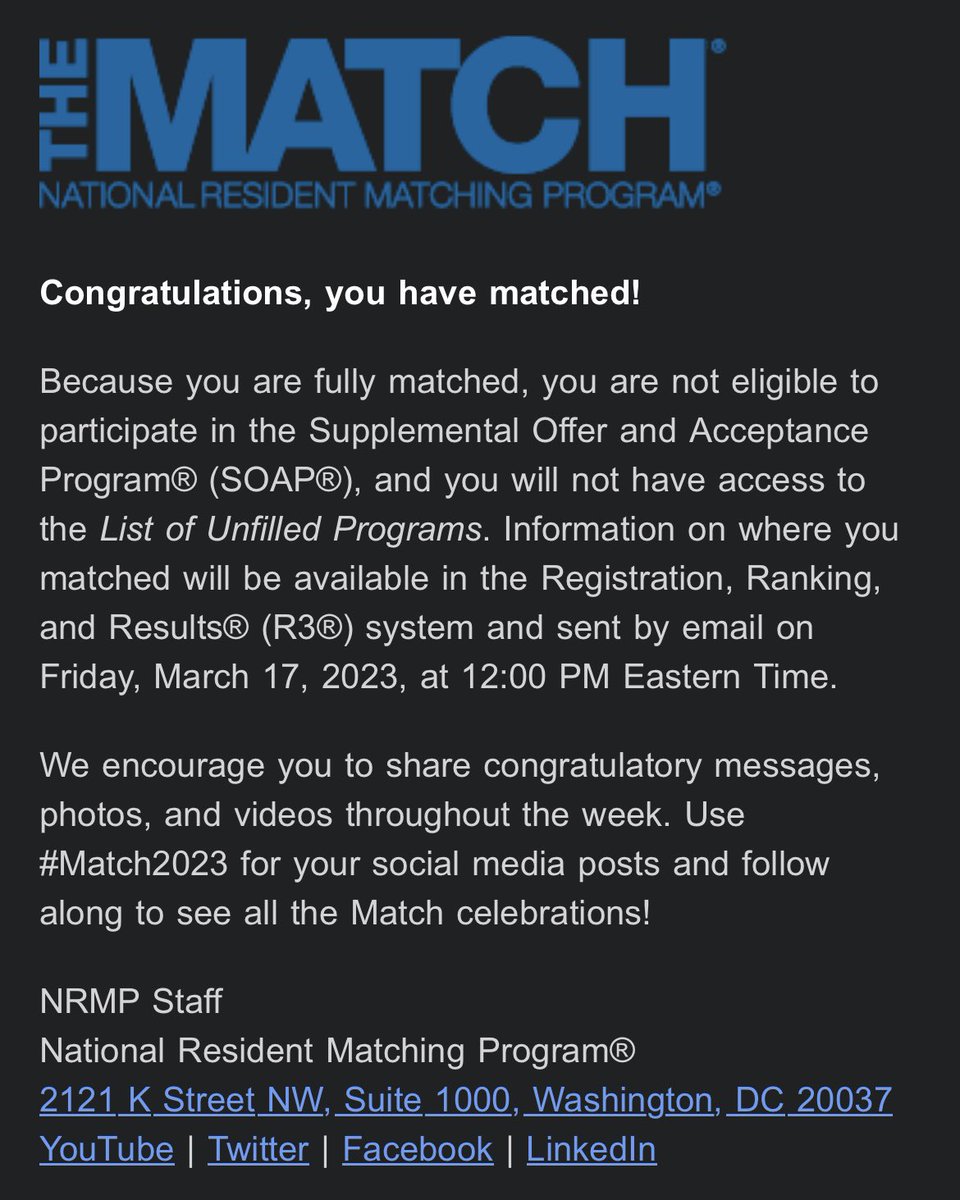 THE MATCH®
NATIONAL RESIDENT MATCHING PROGRAM®

Congratulations, you have matched!

Because you are fully matched, you are not eligible to participate in the Supplemental Offer and Acceptance Program® (SOAP®), and you will not have access to the List of Unfilled Programs. Information on where you matched will be available in the Registration, Ranking, and Results® (R3®) system and sent by email on Friday, March 17, 2023, at 12:00 PM Eastern Time.

We encourage you to share congratulatory messages, photos, and videos throughout the week. Use #Match2023 for your social media posts and follow along to see all the Match celebrations!

NRMP Staff
National Resident Matching Program®
2121 K Street NW, Suite 1000, Washington, DC 20037
YouTube | Twitter | Facebook | LinkedIn